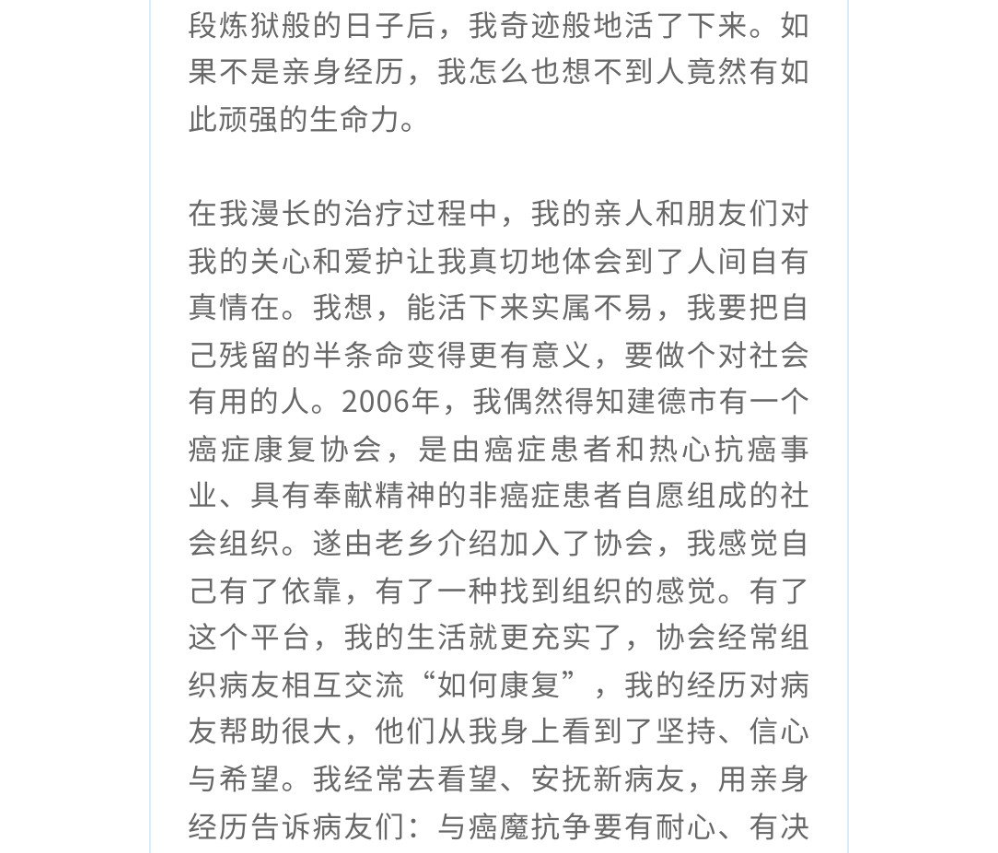 段炼狱般的日子后，我奇迹般地活了下来。如果不是亲身经历，我怎么也想不到人竟然有如此顽强的生命力。

在我漫长的治疗过程中，我的亲人和朋友们对我的关心和爱护让我真切地体会到了人间自有真情在。我想，能活下来实属不易，我要把自己残留的半条命变得更有意义，要做个对社会有用的人。2006年，我偶然得知建德市有一个癌症康复协会，是由癌症患者和热心抗癌事业、具有奉献精神的非癌症患者自愿组成的社会组织。遂由老乡介绍加入了协会，我感觉自己有了依靠，有了一种找到组织的感觉。有了这个平台，我的生活就更充实了，协会经常组织病友相互交流“如何康复”，我的经历对病友帮助很大，他们从我身上看到了坚持、信心与希望。我经常去看望、安抚新病友，用亲身经历告诉病友们：与癌魔抗争要有耐心、有决